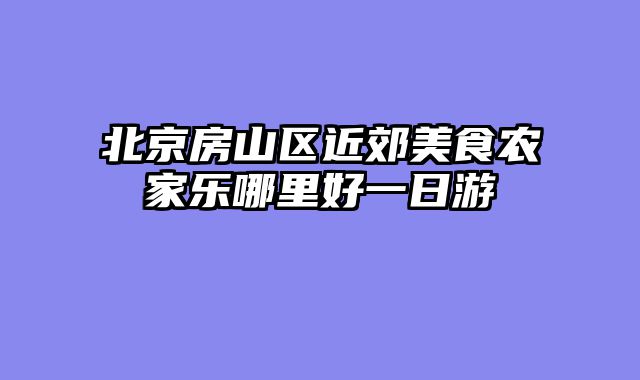 北京房山区近郊美食农家乐哪里好一日游